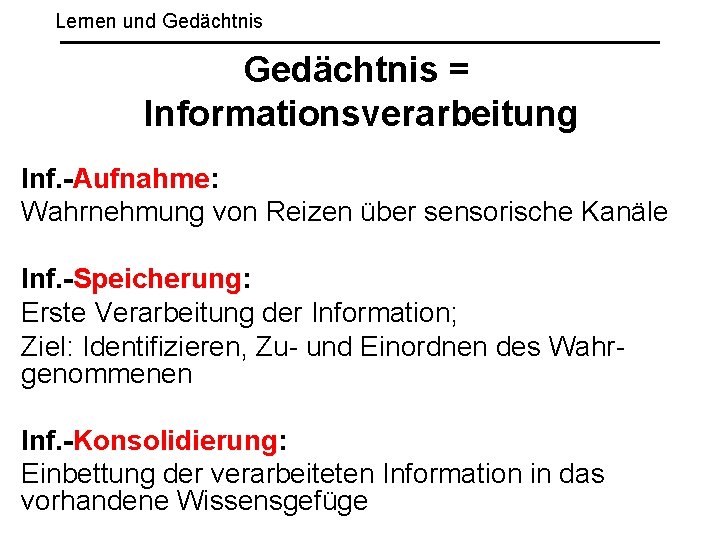 Lernen und Gedächtnis

Gedächtnis = Informationsverarbeitung

Inf.-Aufnahme:
Wahrnehmung von Reizen über sensorische Kanäle

Inf.-Speicherung:
Erste Verarbeitung der Information;
Ziel: Identifizieren, Zu- und Einordnen des Wahrgenommenen

Inf.-Konsolidierung:
Einbettung der verarbeiteten Information in das vorhandene Wissensgefüge